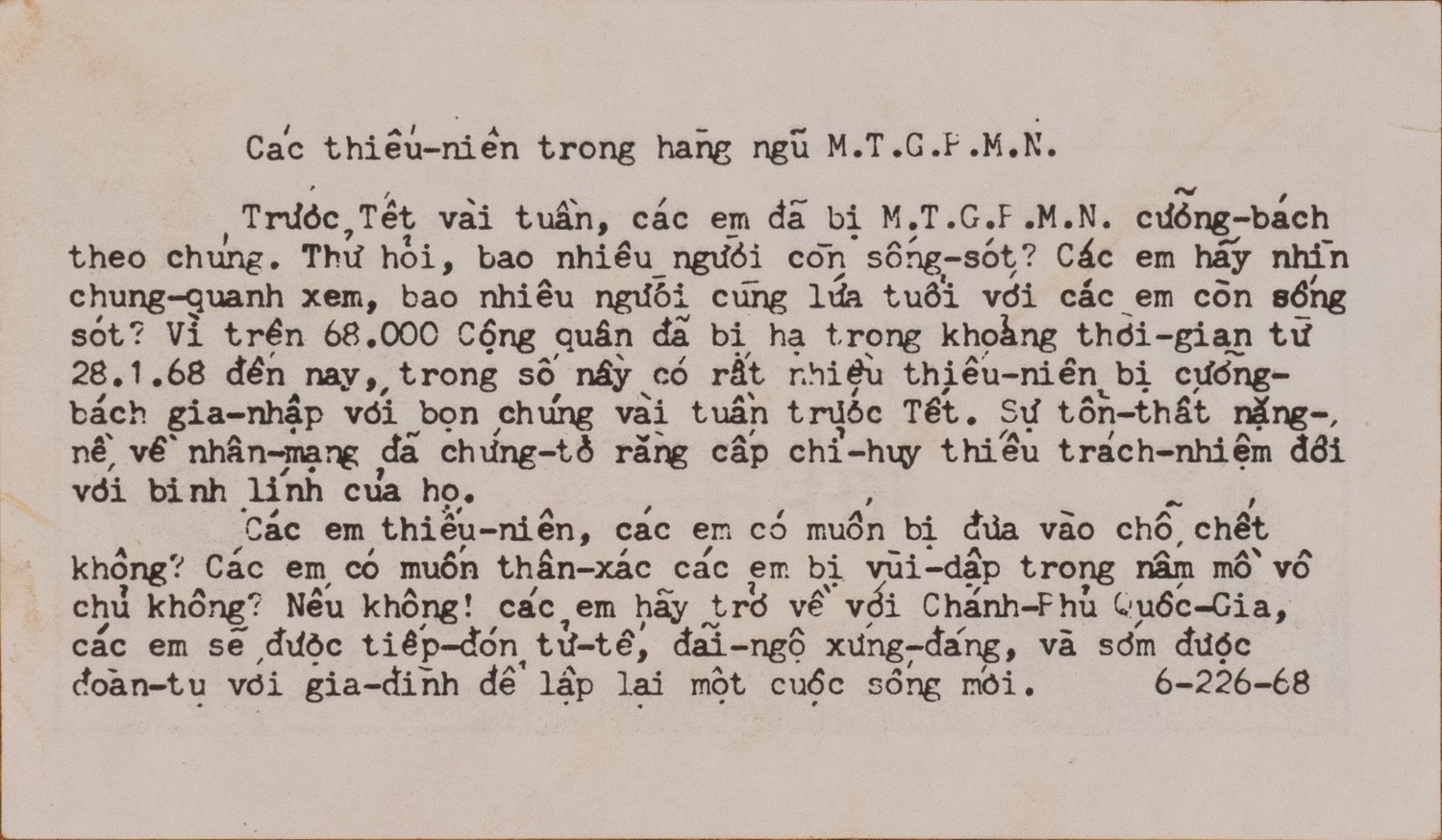 Các thiếu-niên trong hàng ngũ M.T.G.P.M.N.

Trước Tết vài tuần, các em đã bị M.T.G.P.M.N. cưỡng-bách theo chúng. Thử hỏi, bao nhiêu người còn sống-sót? Các em hãy nhìn chung-quanh xem, bao nhiêu người cùng lứa tuổi với các em còn sống sót? Vì trên 68.000 Cộng quân đã bị hạ trong khoảng thời-gian từ 28.1.68 đến nay, trong số nầy có rất nhiều thiếu-niên bị cưỡng-bách gia-nhập với bọn chúng vài tuần trước Tết. Sự tổn-thất nặng-nề về nhân-mạng đã chứng-tỏ rằng cấp chỉ-huy thiếu trách-nhiệm đối với binh lính của họ.

Các em thiếu-niên, các em có muốn bị đưa vào chỗ chết không? Các em có muốn thân-xác các em bị vùi-dập trong nấm mồ vô chủ không? Nếu không! các em hãy trở về với Chánh-Phủ Quốc-Gia, các em sẽ được tiếp-đón tử-tế, đãi-ngộ xứng-đáng, và sớm được đoàn-tụ với gia-đình để lập lại một cuộc sống mới. 6-226-68